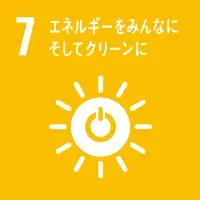 7 エネルギーをみんなに
そしてクリーンに